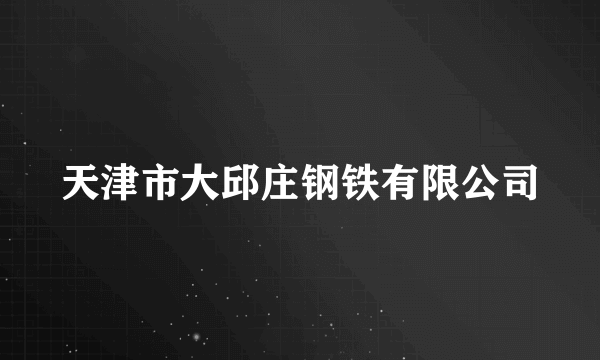 天津市大邱庄钢铁有限公司